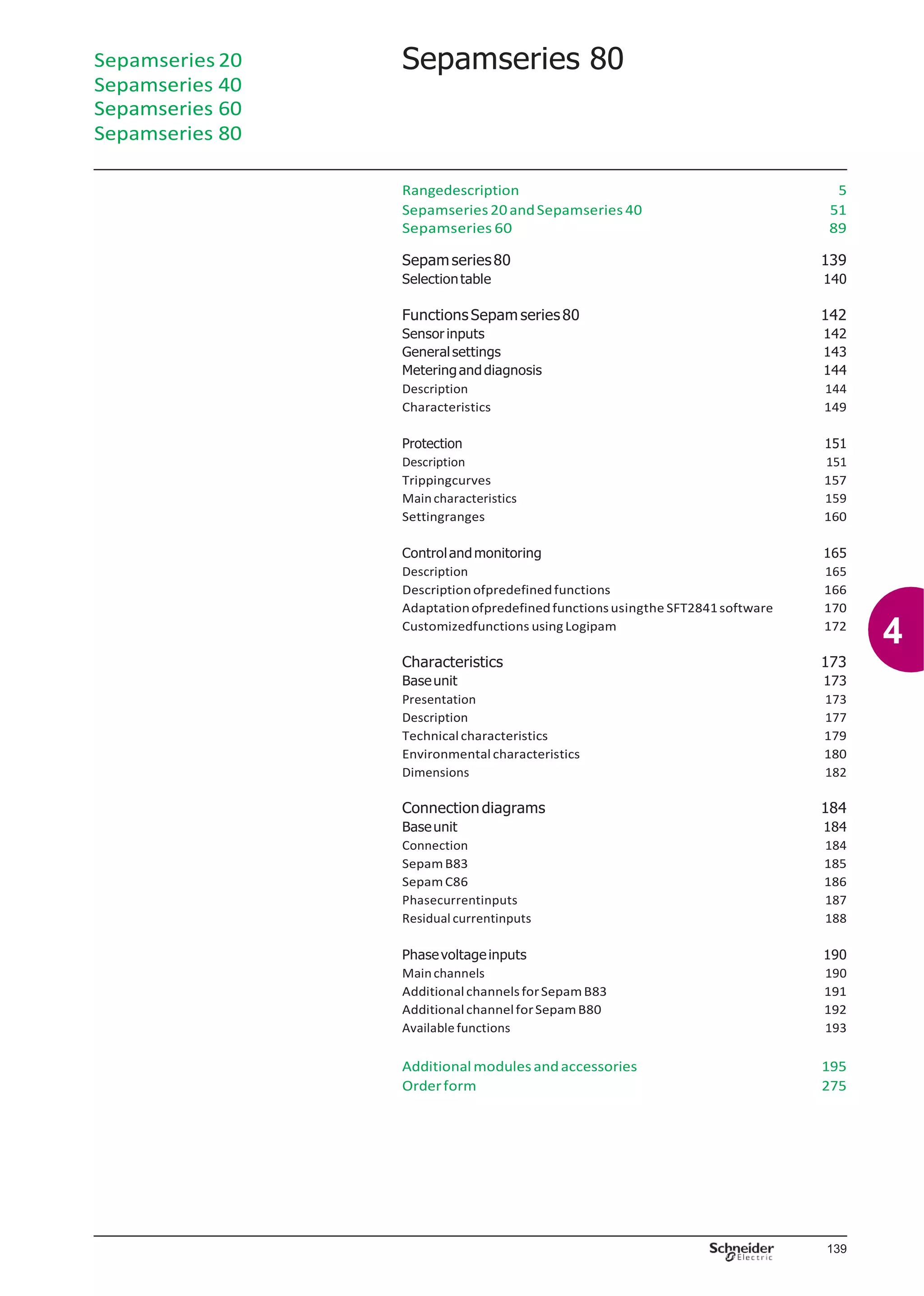 Sepamseries 20
Sepamseries 40
Sepamseries 60
Sepamseries 80

Sepamseries 80

| | |
|---|---|
| Rangedescription | 5 |
| Sepamseries 20 and Sepamseries 40 | 51 |
| Sepamseries 60 | 89 |
| Sepam series 80 | 139 |
| Selection table | 140 |
| Functions Sepam series 80 | 142 |
| Sensor inputs | 142 |
| General settings | 143 |
| Metering and diagnosis | 144 |
| Description | 144 |
| Characteristics | 149 |
| Protection | 151 |
| Description | 151 |
| Trippingcurves | 157 |
| Main characteristics | 159 |
| Settingranges | 160 |
| Control and monitoring | 165 |
| Description | 165 |
| Description ofpredefined functions | 166 |
| Adaptation ofpredefined functions usingthe SFT2841 software | 170 |
| Customizedfunctions using Logipam | 172 |
| Characteristics | 173 |
| Base unit | 173 |
| Presentation | 173 |
| Description | 177 |
| Technical characteristics | 179 |
| Environmental characteristics | 180 |
| Dimensions | 182 |
| Connection diagrams | 184 |
| Base unit | 184 |
| Connection | 184 |
| Sepam B83 | 185 |
| Sepam C86 | 186 |
| Phasecurrentinputs | 187 |
| Residual currentinputs | 188 |
| Phase voltage inputs | 190 |
| Main channels | 190 |
| Additional channels for Sepam B83 | 191 |
| Additional channel for Sepam B80 | 192 |
| Available functions | 193 |
| Additional modules and accessories | 195 |
| Order form | 275 |

4

Schneider Electric
139